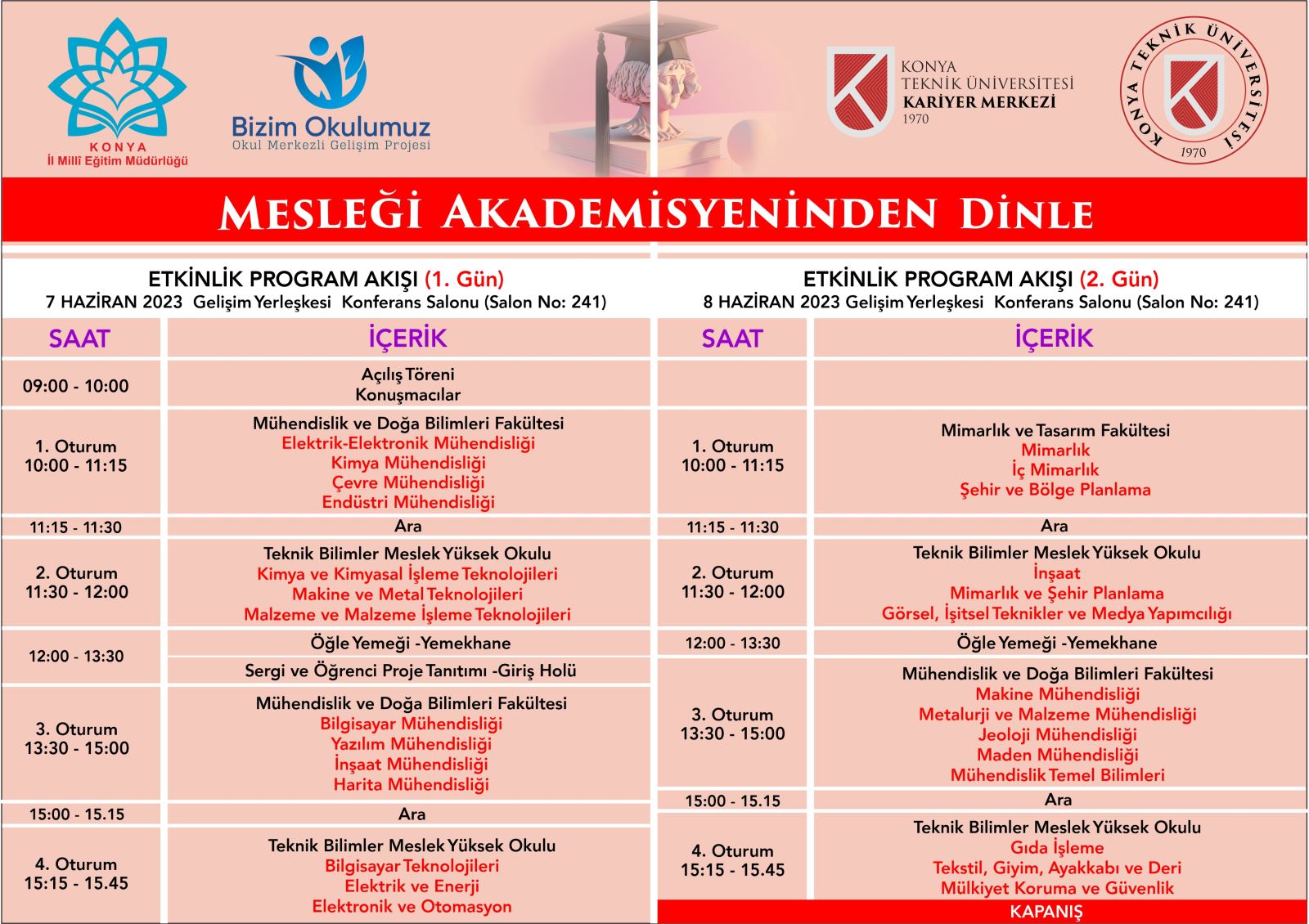 KONYA
İl Millî Eğitim Müdürlüğü

Bizim Okulumuz
Okul Merkezli Gelişim Projesi

KONYA TEKNİK ÜNİVERSİTESİ KARİYER MERKEZİ 1970

KONYA TEKNİK ÜNİVERSİTESİ 1970

MESLEĞİ AKADEMİSYENİNDEN DİNLE

ETKİNLİK PROGRAM AKIŞI (1. Gün)
7 HAZİRAN 2023 Gelişim Yerleşkesi Konferans Salonu (Salon No: 241)

| SAAT | İÇERİK |
|---|---|
| 09:00 - 10:00 | Açılış Töreni Konuşmacılar |
| 1. Oturum 10:00 - 11:15 | Mühendislik ve Doğa Bilimleri Fakültesi Elektrik-Elektronik Mühendisliği Kimya Mühendisliği Çevre Mühendisliği Endüstri Mühendisliği |
| 11:15 - 11:30 | Ara |
| 2. Oturum 11:30 - 12:00 | Teknik Bilimler Meslek Yüksek Okulu Kimya ve Kimyasal İşleme Teknolojileri Makine ve Metal Teknolojileri Malzeme ve Malzeme İşleme Teknolojileri |
| 12:00 - 13:30 | Öğle Yemeği -Yemekhane |
| | Sergi ve Öğrenci Proje Tanıtımı -Giriş Holü |
| 3. Oturum 13:30 - 15:00 | Mühendislik ve Doğa Bilimleri Fakültesi Bilgisayar Mühendisliği Yazılım Mühendisliği İnşaat Mühendisliği Harita Mühendisliği |
| 15:00 - 15.15 | Ara |
| 4. Oturum 15:15 - 15.45 | Teknik Bilimler Meslek Yüksek Okulu Bilgisayar Teknolojileri Elektrik ve Enerji Elektronik ve Otomasyon |

ETKİNLİK PROGRAM AKIŞI (2. Gün)
8 HAZİRAN 2023 Gelişim Yerleşkesi Konferans Salonu (Salon No: 241)

| SAAT | İÇERİK |
|---|---|
| | |
| 1. Oturum 10:00 - 11:15 | Mimarlık ve Tasarım Fakültesi Mimarlık İç Mimarlık Şehir ve Bölge Planlama |
| 11:15 - 11:30 | Ara |
| 2. Oturum 11:30 - 12:00 | Teknik Bilimler Meslek Yüksek Okulu İnşaat Mimarlık ve Şehir Planlama Görsel, İşitsel Teknikler ve Medya Yapımcılığı |
| 12:00 - 13:30 | Öğle Yemeği -Yemekhane |
| 3. Oturum 13:30 - 15:00 | Mühendislik ve Doğa Bilimleri Fakültesi Makine Mühendisliği Metalurji ve Malzeme Mühendisliği Jeoloji Mühendisliği Maden Mühendisliği Mühendislik Temel Bilimleri |
| 15:00 - 15.15 | Ara |
| 4. Oturum 15:15 - 15.45 | Teknik Bilimler Meslek Yüksek Okulu Gıda İşleme Tekstil, Giyim, Ayakkabı ve Deri Mülkiyet Koruma ve Güvenlik |

KAPANIŞ